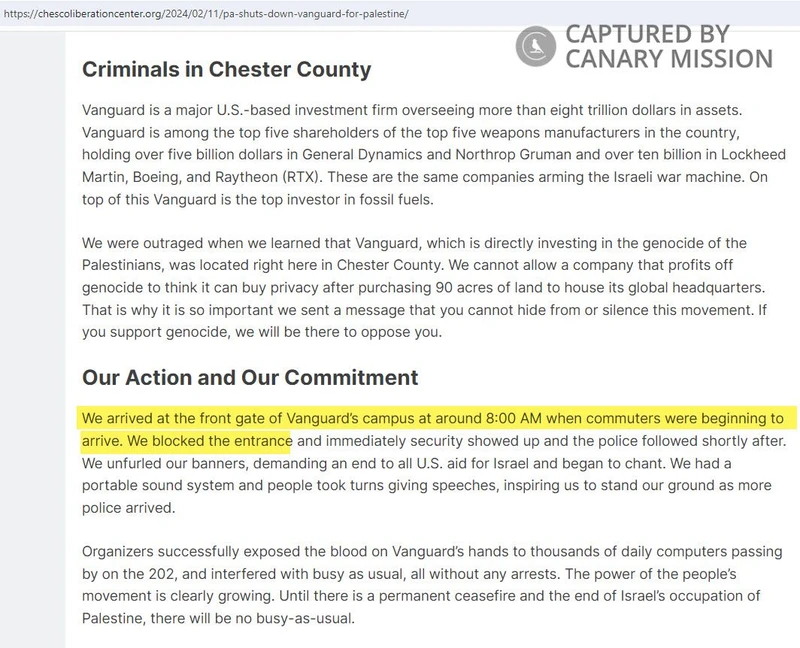 https://chescoliberationcenter.org/2024/02/11/pa-shuts-down-vanguard-for-palestine/

CAPTURED BY CANARY MISSION

Criminals in Chester County

Vanguard is a major U.S.-based investment firm overseeing more than eight trillion dollars in assets. Vanguard is among the top five shareholders of the top five weapons manufacturers in the country, holding over five billion dollars in General Dynamics and Northrop Gruman and over ten billion in Lockheed Martin, Boeing, and Raytheon (RTX). These are the same companies arming the Israeli war machine. On top of this Vanguard is the top investor in fossil fuels.

We were outraged when we learned that Vanguard, which is directly investing in the genocide of the Palestinians, was located right here in Chester County. We cannot allow a company that profits off genocide to think it can buy privacy after purchasing 90 acres of land to house its global headquarters. That is why it is so important we sent a message that you cannot hide from or silence this movement. If you support genocide, we will be there to oppose you.

Our Action and Our Commitment

We arrived at the front gate of Vanguard's campus at around 8:00 AM when commuters were beginning to arrive. We blocked the entrance and immediately security showed up and the police followed shortly after. We unfurled our banners, demanding an end to all U.S. aid for Israel and began to chant. We had a portable sound system and people took turns giving speeches, inspiring us to stand our ground as more police arrived.

Organizers successfully exposed the blood on Vanguard's hands to thousands of daily computers passing by on the 202, and interfered with busy as usual, all without any arrests. The power of the people's movement is clearly growing. Until there is a permanent ceasefire and the end of Israel's occupation of Palestine, there will be no busy-as-usual.